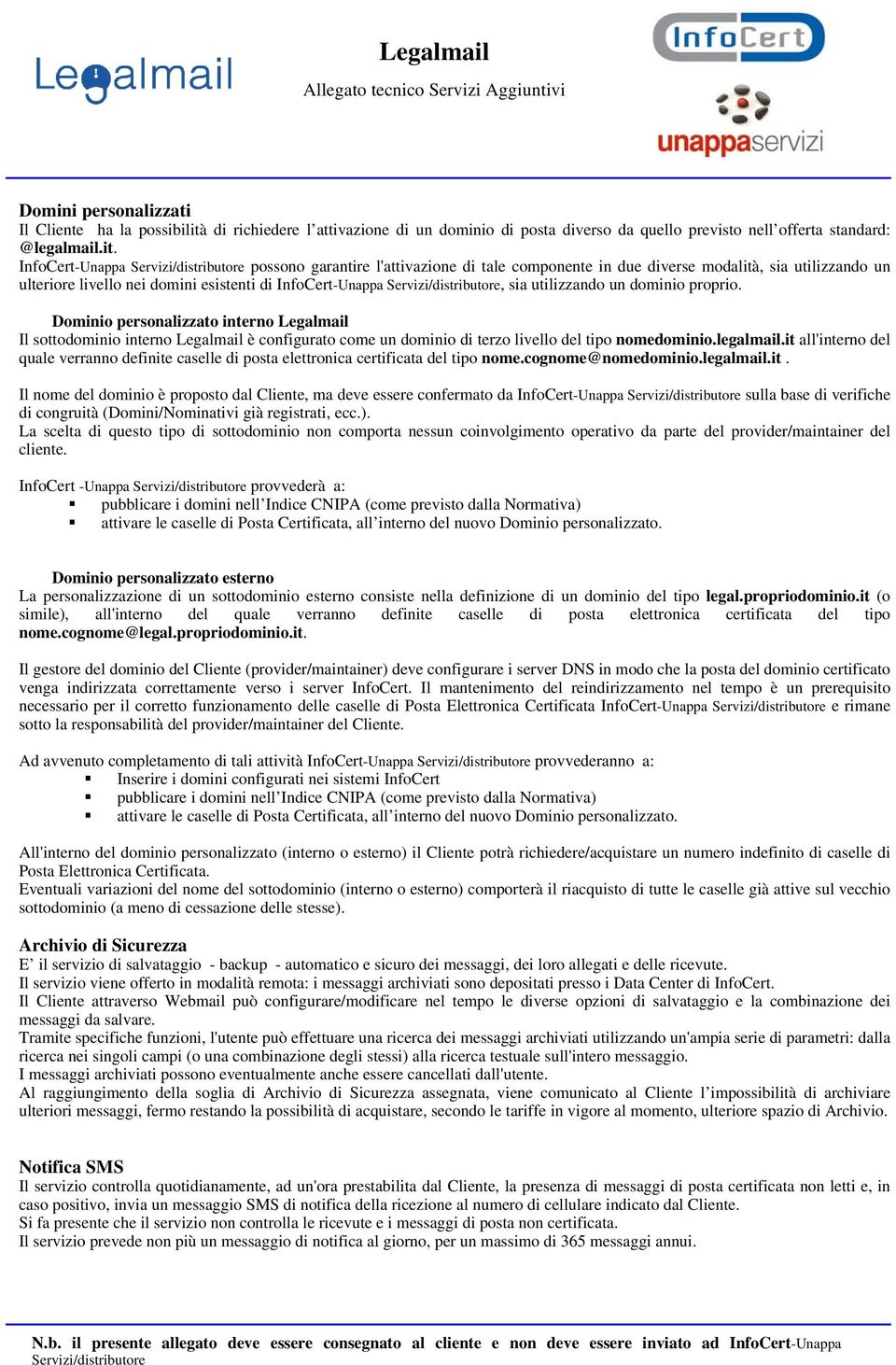 Legalmail

Legalmail
Allegato tecnico Servizi Aggiuntivi

InfoCert
unappaservizi

Domini personalizzati
Il Cliente ha la possibilità di richiedere l'attivazione di un dominio di posta diverso da quello previsto nell'offerta standard: @legalmail.it.
InfoCert-Unappa Servizi/distributore possono garantire l'attivazione di tale componente in due diverse modalità, sia utilizzando un ulteriore livello nei domini esistenti di InfoCert-Unappa Servizi/distributore, sia utilizzando un dominio proprio.

Dominio personalizzato interno Legalmail
Il sottodominio interno Legalmail è configurato come un dominio di terzo livello del tipo nomedominio.legalmail.it all'interno del quale verranno definite caselle di posta elettronica certificata del tipo nome.cognome@nomedominio.legalmail.it .

Il nome del dominio è proposto dal Cliente, ma deve essere confermato da InfoCert-Unappa Servizi/distributore sulla base di verifiche di congruità (Domini/Nominativi già registrati, ecc.).
La scelta di questo tipo di sottodominio non comporta nessun coinvolgimento operativo da parte del provider/maintainer del cliente.

InfoCert -Unappa Servizi/distributore provvederà a:
▪ pubblicare i domini nell'Indice CNIPA (come previsto dalla Normativa)
▪ attivare le caselle di Posta Certificata, all'interno del nuovo Dominio personalizzato.

Dominio personalizzato esterno
La personalizzazione di un sottodominio esterno consiste nella definizione di un dominio del tipo legal.propriodominio.it (o simile), all'interno del quale verranno definite caselle di posta elettronica certificata del tipo nome.cognome@legal.propriodominio.it.

Il gestore del dominio del Cliente (provider/maintainer) deve configurare i server DNS in modo che la posta del dominio certificato venga indirizzata correttamente verso i server InfoCert. Il mantenimento del reindirizzamento nel tempo è un prerequisito necessario per il corretto funzionamento delle caselle di Posta Elettronica Certificata InfoCert-Unappa Servizi/distributore e rimane sotto la responsabilità del provider/maintainer del Cliente.

Ad avvenuto completamento di tali attività InfoCert-Unappa Servizi/distributore provvederanno a:
▪ Inserire i domini configurati nei sistemi InfoCert
▪ pubblicare i domini nell'Indice CNIPA (come previsto dalla Normativa)
▪ attivare le caselle di Posta Certificata, all'interno del nuovo Dominio personalizzato.

All'interno del dominio personalizzato (interno o esterno) il Cliente potrà richiedere/acquistare un numero indefinito di caselle di Posta Elettronica Certificata.
Eventuali variazioni del nome del sottodominio (interno o esterno) comporterà il riacquisto di tutte le caselle già attive sul vecchio sottodominio (a meno di cessazione delle stesse).

Archivio di Sicurezza
E' il servizio di salvataggio - backup - automatico e sicuro dei messaggi, dei loro allegati e delle ricevute.
Il servizio viene offerto in modalità remota: i messaggi archiviati sono depositati presso i Data Center di InfoCert.
Il Cliente attraverso Webmail può configurare/modificare nel tempo le diverse opzioni di salvataggio e la combinazione dei messaggi da salvare.
Tramite specifiche funzioni, l'utente può effettuare una ricerca dei messaggi archiviati utilizzando un'ampia serie di parametri: dalla ricerca nei singoli campi (o una combinazione degli stessi) alla ricerca testuale sull'intero messaggio.
I messaggi archiviati possono eventualmente anche essere cancellati dall'utente.
Al raggiungimento della soglia di Archivio di Sicurezza assegnata, viene comunicato al Cliente l'impossibilità di archiviare ulteriori messaggi, fermo restando la possibilità di acquistare, secondo le tariffe in vigore al momento, ulteriore spazio di Archivio.

Notifica SMS
Il servizio controlla quotidianamente, ad un'ora prestabilita dal Cliente, la presenza di messaggi di posta certificata non letti e, in caso positivo, invia un messaggio SMS di notifica della ricezione al numero di cellulare indicato dal Cliente.
Si fa presente che il servizio non controlla le ricevute e i messaggi di posta non certificata.
Il servizio prevede non più un messaggio di notifica al giorno, per un massimo di 365 messaggi annui.

N.b. il presente allegato deve essere consegnato al cliente e non deve essere inviato ad InfoCert-Unappa Servizi/distributore